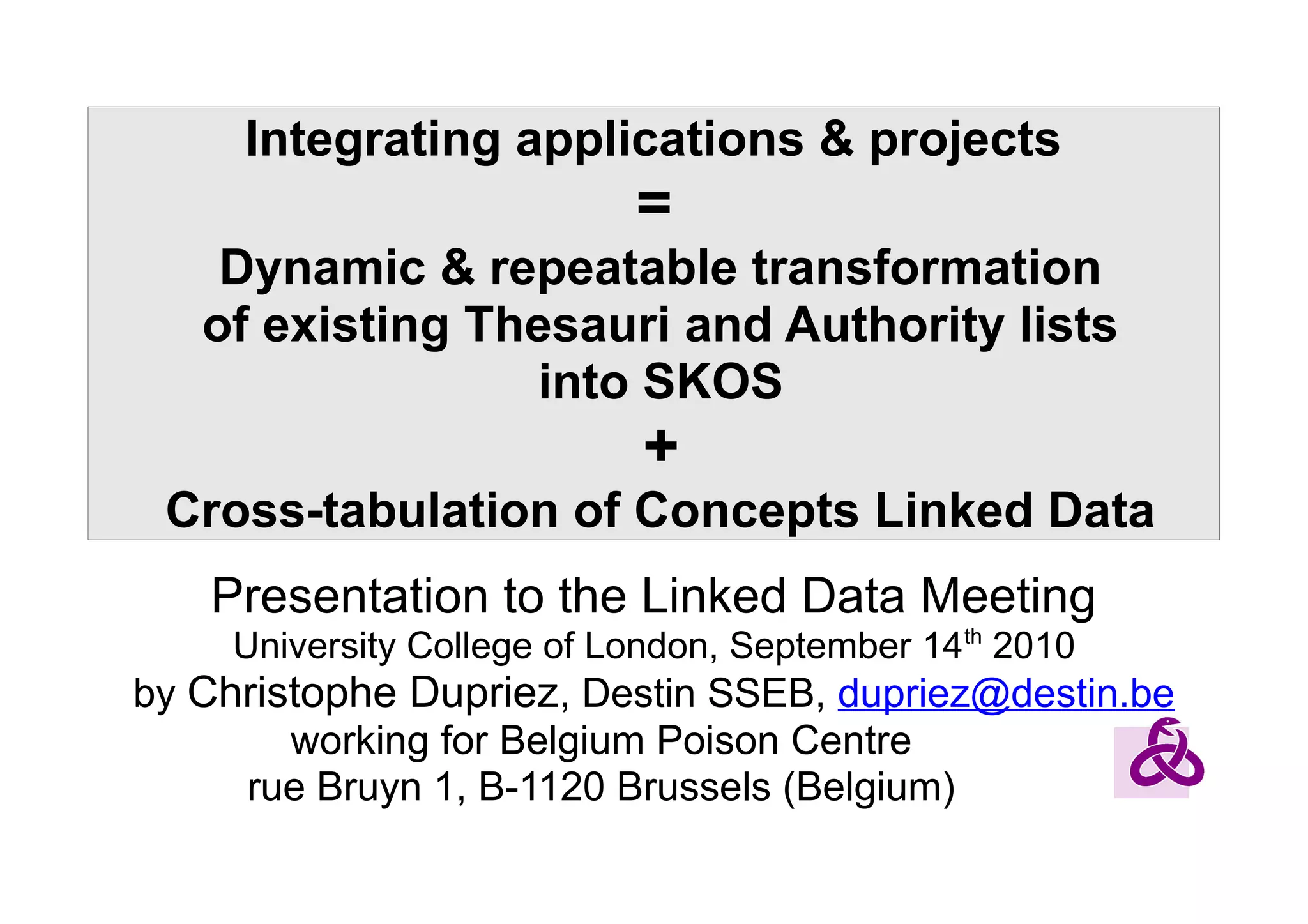 Integrating applications & projects

=

Dynamic & repeatable transformation of existing Thesauri and Authority lists into SKOS

+

Cross-tabulation of Concepts Linked Data

Presentation to the Linked Data Meeting

University College of London, September 14th 2010

by Christophe Dupriez, Destin SSEB, dupriez@destin.be

working for Belgium Poison Centre

rue Bruyn 1, B-1120 Brussels (Belgium)